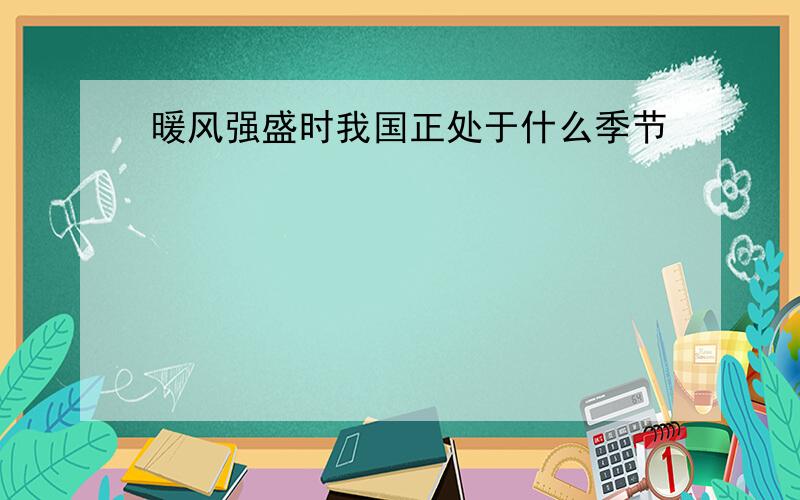 暖风强盛时我国正处于什么季节